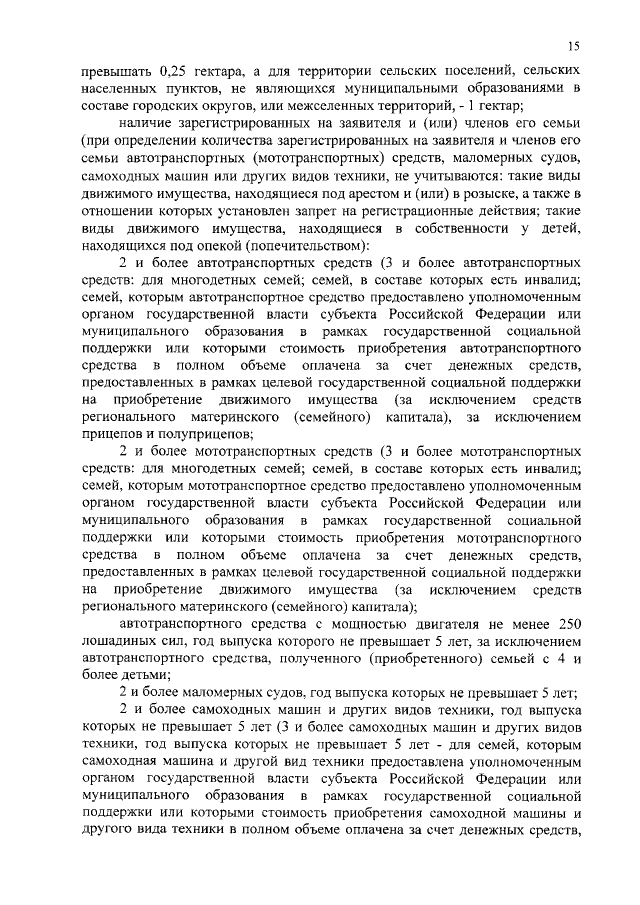 15

превышать 0,25 гектара, а для территории сельских поселений, сельских населенных пунктов, не являющихся муниципальными образованиями в составе городских округов, или межселенных территорий, - 1 гектар;

наличие зарегистрированных на заявителя и (или) членов его семьи (при определении количества зарегистрированных на заявителя и членов его семьи автотранспортных (мототранспортных) средств, маломерных судов, самоходных машин или других видов техники, не учитываются: такие виды движимого имущества, находящиеся под арестом и (или) в розыске, а также в отношении которых установлен запрет на регистрационные действия; такие виды движимого имущества, находящиеся в собственности у детей, находящихся под опекой (попечительством):

2 и более автотранспортных средств (3 и более автотранспортных средств: для многодетных семей; семей, в составе которых есть инвалид; семей, которым автотранспортное средство предоставлено уполномоченным органом государственной власти субъекта Российской Федерации или муниципального образования в рамках государственной социальной поддержки или которыми стоимость приобретения автотранспортного средства в полном объеме оплачена за счет денежных средств, предоставленных в рамках целевой государственной социальной поддержки на приобретение движимого имущества (за исключением средств регионального материнского (семейного) капитала), за исключением прицепов и полуприцепов;

2 и более мототранспортных средств (3 и более мототранспортных средств: для многодетных семей; семей, в составе которых есть инвалид; семей, которым мототранспортное средство предоставлено уполномоченным органом государственной власти субъекта Российской Федерации или муниципального образования в рамках государственной социальной поддержки или которыми стоимость приобретения мототранспортного средства в полном объеме оплачена за счет денежных средств, предоставленных в рамках целевой государственной социальной поддержки на приобретение движимого имущества (за исключением средств регионального материнского (семейного) капитала);

автотранспортного средства с мощностью двигателя не менее 250 лошадиных сил, год выпуска которого не превышает 5 лет, за исключением автотранспортного средства, полученного (приобретенного) семьей с 4 и более детьми;

2 и более маломерных судов, год выпуска которых не превышает 5 лет;

2 и более самоходных машин и других видов техники, год выпуска которых не превышает 5 лет (3 и более самоходных машин и других видов техники, год выпуска которых не превышает 5 лет - для семей, которым самоходная машина и другой вид техники предоставлена уполномоченным органом государственной власти субъекта Российской Федерации или муниципального образования в рамках государственной социальной поддержки или которыми стоимость приобретения самоходной машины и другого вида техники в полном объеме оплачена за счет денежных средств,